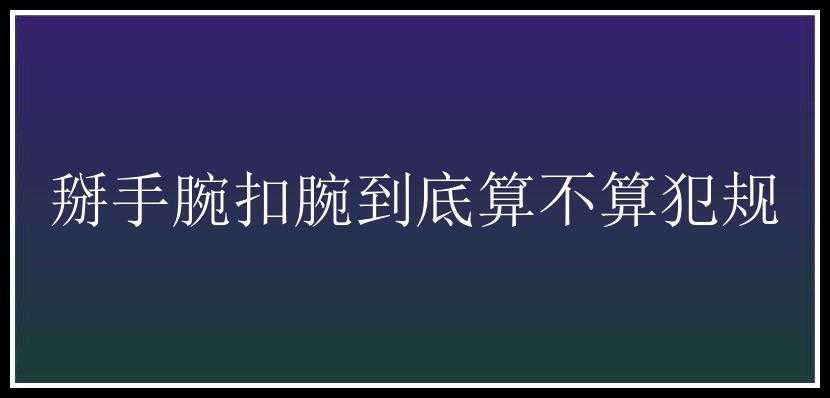 掰手腕扣腕到底算不算犯规